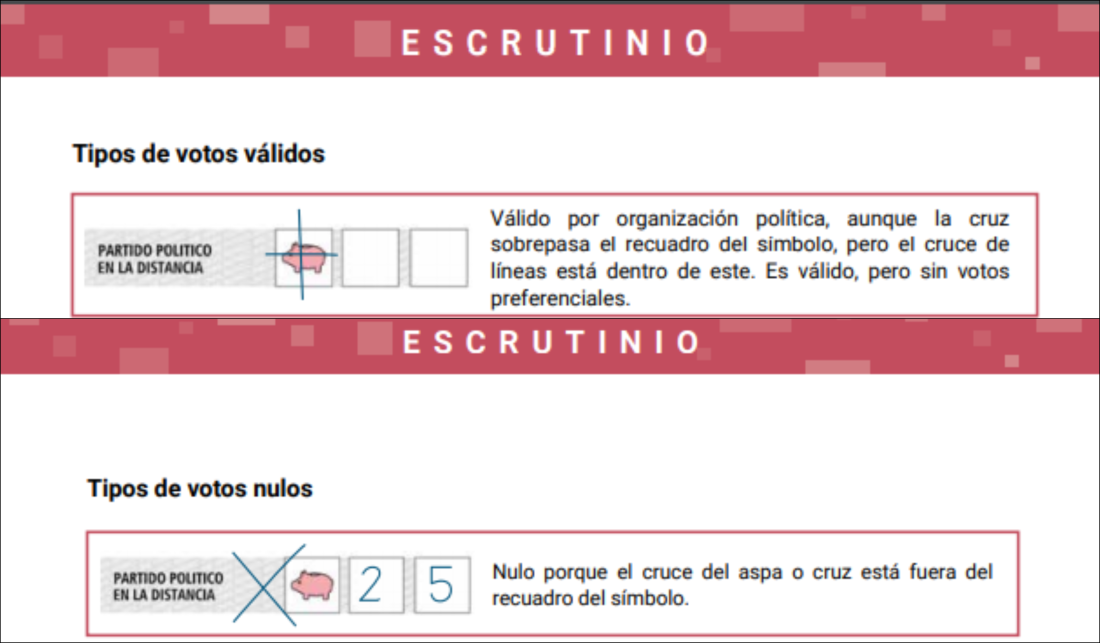 ESCRUTINIO

Tipos de votos válidos

PARTIDO POLITICO
EN LA DISTANCIA

Válido por organización política, aunque la cruz sobrepasa el recuadro del símbolo, pero el cruce de líneas está dentro de este. Es válido, pero sin votos preferenciales.

ESCRUTINIO

Tipos de votos nulos

PARTIDO POLITICO
EN LA DISTANCIA

2 5

Nulo porque el cruce del aspa o cruz está fuera del recuadro del símbolo.